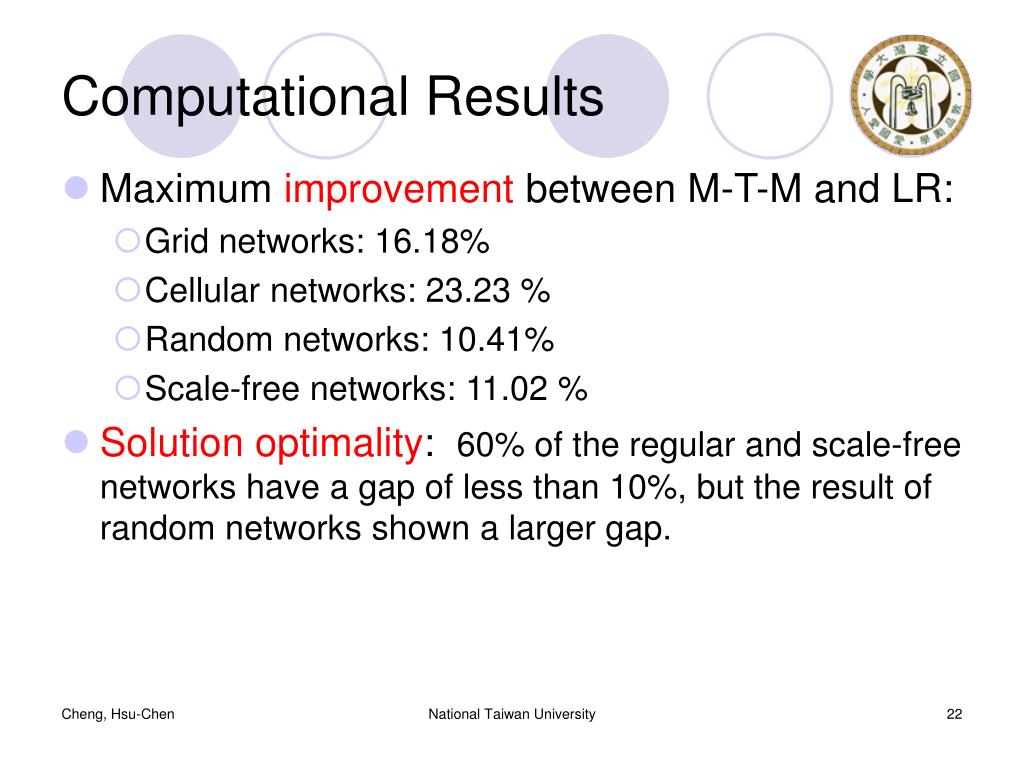 Computational Results

Maximum improvement between M-T-M and LR:

Grid networks: 16.18%

Cellular networks: 23.23 %

Random networks: 10.41%

Scale-free networks: 11.02 %

Solution optimality: 60% of the regular and scale-free networks have a gap of less than 10%, but the result of random networks shown a larger gap.

Cheng, Hsu-Chen

National Taiwan University

22